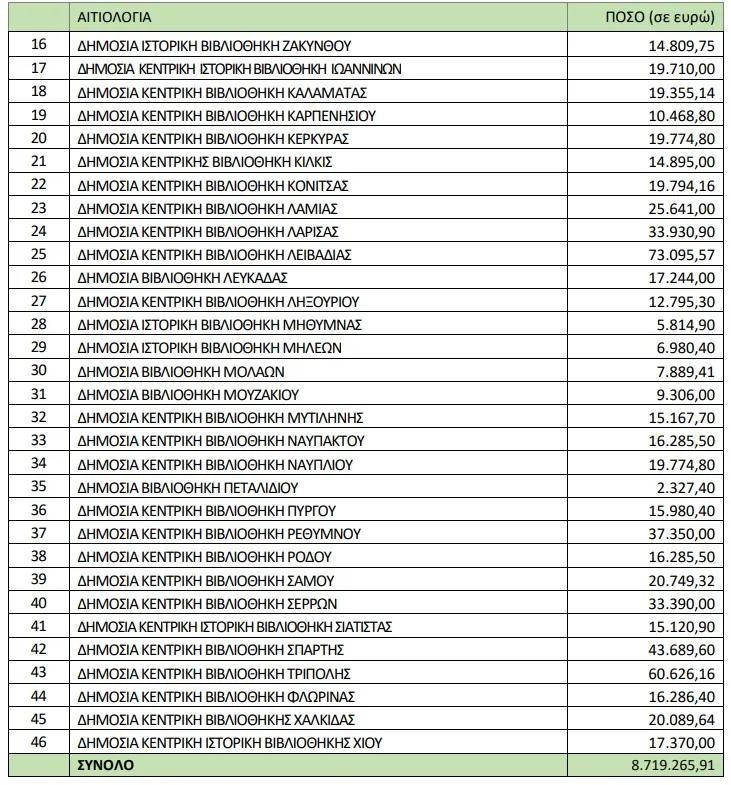 |  | ΑΙΤΙΟΛΟΓΙΑ | ΠΟΣΟ (σε ευρώ) |
|---|---|---|
| 16 | ΔΗΜΟΣΙΑ ΙΣΤΟΡΙΚΗ ΒΙΒΛΙΟΘΗΚΗ ΖΑΚΥΝΘΟΥ | 14.809,75 |
| 17 | ΔΗΜΟΣΙΑ ΚΕΝΤΡΙΚΗ ΙΣΤΟΡΙΚΗ ΒΙΒΛΙΟΘΗΚΗ ΙΩΑΝΝΙΝΩΝ | 19.710,00 |
| 18 | ΔΗΜΟΣΙΑ ΚΕΝΤΡΙΚΗ ΒΙΒΛΙΟΘΗΚΗ ΚΑΛΑΜΑΤΑΣ | 19.355,14 |
| 19 | ΔΗΜΟΣΙΑ ΚΕΝΤΡΙΚΗ ΒΙΒΛΙΟΘΗΚΗ ΚΑΡΠΕΝΗΣΙΟΥ | 10.468,80 |
| 20 | ΔΗΜΟΣΙΑ ΚΕΝΤΡΙΚΗ ΒΙΒΛΙΟΘΗΚΗ ΚΕΡΚΥΡΑΣ | 19.774,80 |
| 21 | ΔΗΜΟΣΙΑ ΚΕΝΤΡΙΚΗΣ ΒΙΒΛΙΟΘΗΚΗ ΚΙΛΚΙΣ | 14.895,00 |
| 22 | ΔΗΜΟΣΙΑ ΚΕΝΤΡΙΚΗ ΒΙΒΛΙΟΘΗΚΗ ΚΟΝΙΤΣΑΣ | 19.794,16 |
| 23 | ΔΗΜΟΣΙΑ ΚΕΝΤΡΙΚΗ ΒΙΒΛΙΟΘΗΚΗ ΛΑΜΙΑΣ | 25.641,00 |
| 24 | ΔΗΜΟΣΙΑ ΚΕΝΤΡΙΚΗ ΒΙΒΛΙΟΘΗΚΗ ΛΑΡΙΣΑΣ | 33.930,90 |
| 25 | ΔΗΜΟΣΙΑ ΚΕΝΤΡΙΚΗ ΒΙΒΛΙΟΘΗΚΗ ΛΕΙΒΑΔΙΑΣ | 73.095,57 |
| 26 | ΔΗΜΟΣΙΑ ΒΙΒΛΙΟΘΗΚΗ ΛΕΥΚΑΔΑΣ | 17.244,00 |
| 27 | ΔΗΜΟΣΙΑ ΚΕΝΤΡΙΚΗ ΒΙΒΛΙΟΘΗΚΗ ΛΗΞΟΥΡΙΟΥ | 12.795,30 |
| 28 | ΔΗΜΟΣΙΑ ΙΣΤΟΡΙΚΗ ΒΙΒΛΙΟΘΗΚΗ ΜΗΘΥΜΝΑΣ | 5.814,90 |
| 29 | ΔΗΜΟΣΙΑ ΙΣΤΟΡΙΚΗ ΒΙΒΛΙΟΘΗΚΗ ΜΗΛΕΩΝ | 6.980,40 |
| 30 | ΔΗΜΟΣΙΑ ΒΙΒΛΙΟΘΗΚΗ ΜΟΛΑΩΝ | 7.889,41 |
| 31 | ΔΗΜΟΣΙΑ ΒΙΒΛΙΟΘΗΚΗ ΜΟΥΖΑΚΙΟΥ | 9.306,00 |
| 32 | ΔΗΜΟΣΙΑ ΚΕΝΤΡΙΚΗ ΒΙΒΛΙΟΘΗΚΗ ΜΥΤΙΛΗΝΗΣ | 15.167,70 |
| 33 | ΔΗΜΟΣΙΑ ΚΕΝΤΡΙΚΗ ΒΙΒΛΙΟΘΗΚΗ ΝΑΥΠΑΚΤΟΥ | 16.285,50 |
| 34 | ΔΗΜΟΣΙΑ ΚΕΝΤΡΙΚΗ ΒΙΒΛΙΟΘΗΚΗ ΝΑΥΠΛΙΟΥ | 19.774,80 |
| 35 | ΔΗΜΟΣΙΑ ΒΙΒΛΙΟΘΗΚΗ ΠΕΤΑΛΙΔΙΟΥ | 2.327,40 |
| 36 | ΔΗΜΟΣΙΑ ΚΕΝΤΡΙΚΗ ΒΙΒΛΙΟΘΗΚΗ ΠΥΡΓΟΥ | 15.980,40 |
| 37 | ΔΗΜΟΣΙΑ ΚΕΝΤΡΙΚΗ ΒΙΒΛΙΟΘΗΚΗ ΡΕΘΥΜΝΟΥ | 37.350,00 |
| 38 | ΔΗΜΟΣΙΑ ΚΕΝΤΡΙΚΗ ΒΙΒΛΙΟΘΗΚΗ ΡΟΔΟΥ | 16.285,50 |
| 39 | ΔΗΜΟΣΙΑ ΚΕΝΤΡΙΚΗ ΒΙΒΛΙΟΘΗΚΗ ΣΑΜΟΥ | 20.749,32 |
| 40 | ΔΗΜΟΣΙΑ ΚΕΝΤΡΙΚΗ ΒΙΒΛΙΟΘΗΚΗ ΣΕΡΡΩΝ | 33.390,00 |
| 41 | ΔΗΜΟΣΙΑ ΚΕΝΤΡΙΚΗ ΙΣΤΟΡΙΚΗ ΒΙΒΛΙΟΘΗΚΗ ΣΙΑΤΙΣΤΑΣ | 15.120,90 |
| 42 | ΔΗΜΟΣΙΑ ΚΕΝΤΡΙΚΗ ΒΙΒΛΙΟΘΗΚΗ ΣΠΑΡΤΗΣ | 43.689,60 |
| 43 | ΔΗΜΟΣΙΑ ΚΕΝΤΡΙΚΗ ΒΙΒΛΙΟΘΗΚΗ ΤΡΙΠΟΛΗΣ | 60.626,16 |
| 44 | ΔΗΜΟΣΙΑ ΚΕΝΤΡΙΚΗ ΒΙΒΛΙΟΘΗΚΗ ΦΛΩΡΙΝΑΣ | 16.286,40 |
| 45 | ΔΗΜΟΣΙΑ ΚΕΝΤΡΙΚΗ ΒΙΒΛΙΟΘΗΚΗΣ ΧΑΛΚΙΔΑΣ | 20.089,64 |
| 46 | ΔΗΜΟΣΙΑ ΚΕΝΤΡΙΚΗ ΙΣΤΟΡΙΚΗ ΒΙΒΛΙΟΘΗΚΗΣ ΧΙΟΥ | 17.370,00 |
|  | ΣΥΝΟΛΟ | 8.719.265,91 |